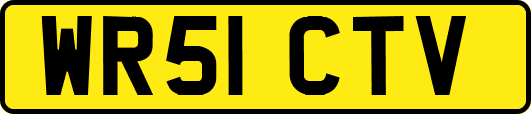 WR51 CTV